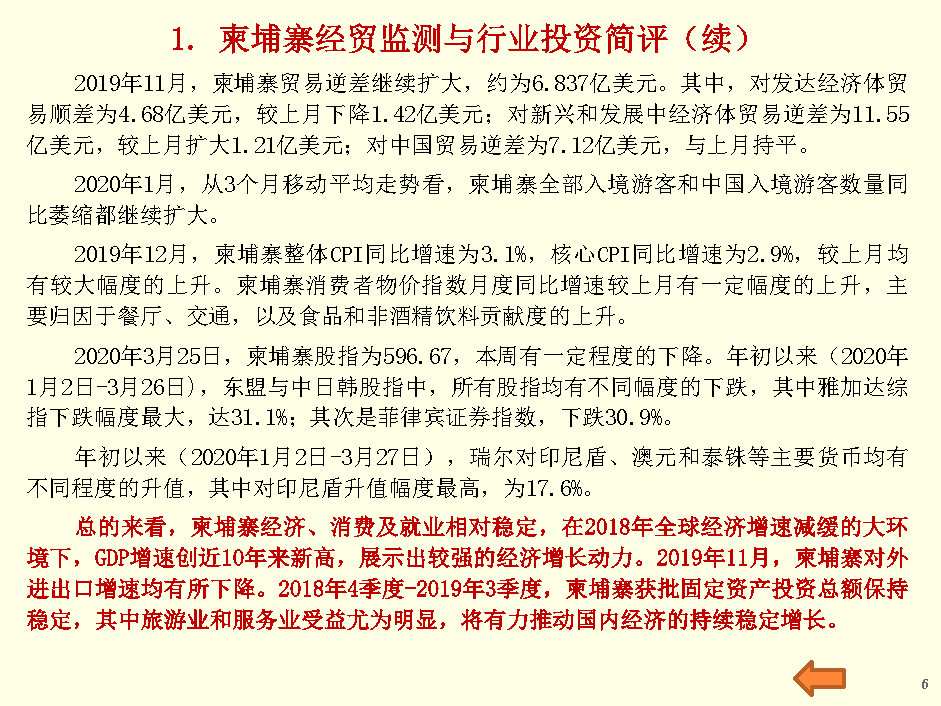 1. 柬埔寨经贸监测与行业投资简评（续）

2019年11月，柬埔寨贸易逆差继续扩大，约为6.837亿美元。其中，对发达经济体贸易顺差为4.68亿美元，较上月下降1.42亿美元；对新兴和发展中经济体贸易逆差为11.55亿美元，较上月扩大1.21亿美元；对中国贸易逆差为7.12亿美元，与上月持平。

2020年1月，从3个月移动平均走势看，柬埔寨全部入境游客和中国入境游客数量同比萎缩都继续扩大。

2019年12月，柬埔寨整体CPI同比增速为3.1%，核心CPI同比增速为2.9%，较上月均有较大幅度的上升。柬埔寨消费者物价指数月度同比增速较上月有一定幅度的上升，主要归因于餐厅、交通，以及食品和非酒精饮料贡献度的上升。

2020年3月25日，柬埔寨股指为596.67，本周有一定程度的下降。年初以来（2020年1月2日-3月26日），东盟与中日韩股指中，所有股指均有不同幅度的下跌，其中雅加达综指下跌幅度最大，达31.1%；其次是菲律宾证券指数，下跌30.9%。

年初以来（2020年1月2日-3月27日），瑞尔对印尼盾、澳元和泰铢等主要货币均有不同程度的升值，其中对印尼盾升值幅度最高，为17.6%。

总的来看，柬埔寨经济、消费及就业相对稳定，在2018年全球经济增速减缓的大环境下，GDP增速创近10年来新高，展示出较强的经济增长动力。2019年11月，柬埔寨对外进出口增速均有所下降。2018年4季度-2019年3季度，柬埔寨获批固定资产投资总额保持稳定，其中旅游业和服务业受益尤为明显，将有力推动国内经济的持续稳定增长。

6